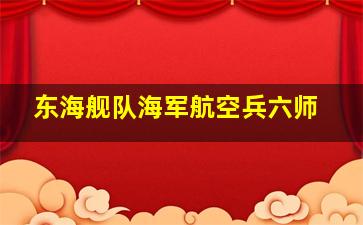 东海舰队海军航空兵六师